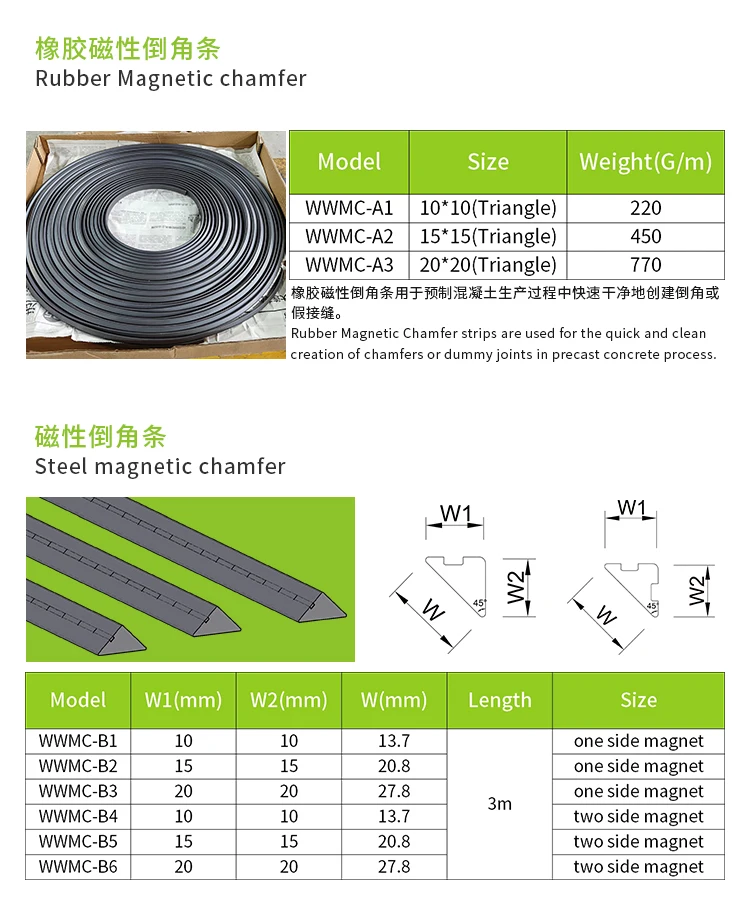 橡胶磁性倒角条
Rubber Magnetic chamfer

| Model | Size | Weight(G/m) |
|---|---|---|
| WWMC-A1 | 10*10(Triangle) | 220 |
| WWMC-A2 | 15*15(Triangle) | 450 |
| WWMC-A3 | 20*20(Triangle) | 770 |

橡胶磁性倒角条用于预制混凝土生产过程中快速干净地创建倒角或假接缝。

Rubber Magnetic Chamfer strips are used for the quick and clean creation of chamfers or dummy joints in precast concrete process.

磁性倒角条
Steel magnetic chamfer

W1
W2
W
45°

W1
W2
W
45°

| Model | W1(mm) | W2(mm) | W(mm) | Length | Size |
|---|---|---|---|---|---|
| WWMC-B1 | 10 | 10 | 13.7 | 3m | one side magnet |
| WWMC-B2 | 15 | 15 | 20.8 | | one side magnet |
| WWMC-B3 | 20 | 20 | 27.8 | | one side magnet |
| WWMC-B4 | 10 | 10 | 13.7 | | two side magnet |
| WWMC-B5 | 15 | 15 | 20.8 | | two side magnet |
| WWMC-B6 | 20 | 20 | 27.8 | | two side magnet |